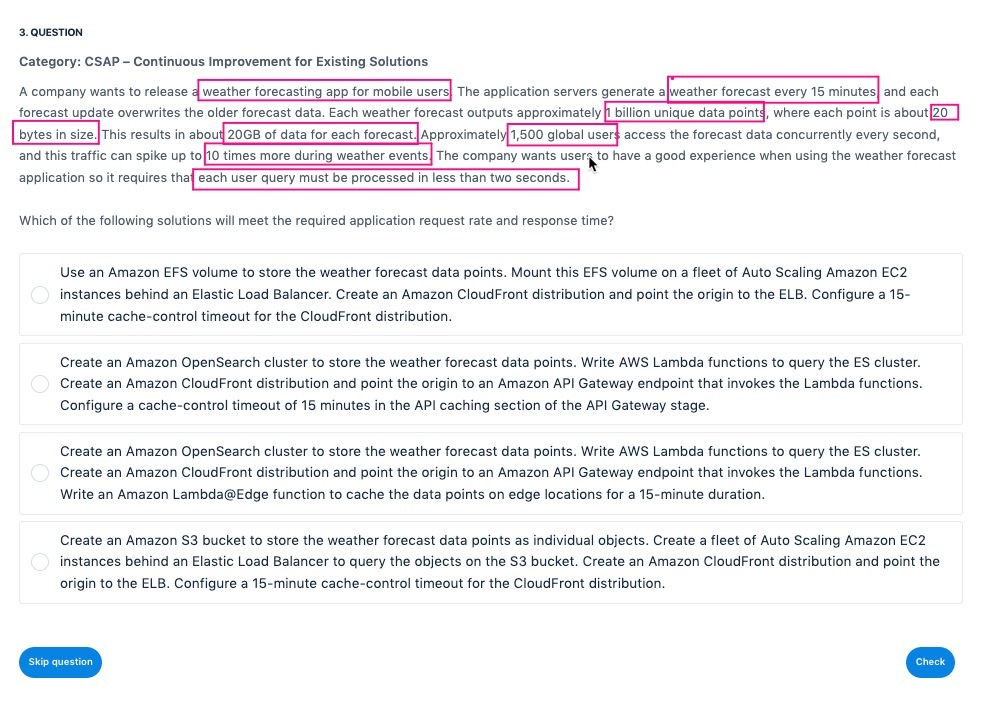 3. QUESTION

Category: CSAP – Continuous Improvement for Existing Solutions

A company wants to release a weather forecasting app for mobile users. The application servers generate a weather forecast every 15 minutes, and each forecast update overwrites the older forecast data. Each weather forecast outputs approximately 1 billion unique data points, where each point is about 20 bytes in size. This results in about 20GB of data for each forecast. Approximately 1,500 global users access the forecast data concurrently every second, and this traffic can spike up to 10 times more during weather events. The company wants users to have a good experience when using the weather forecast application so it requires that each user query must be processed in less than two seconds.

Which of the following solutions will meet the required application request rate and response time?

Use an Amazon EFS volume to store the weather forecast data points. Mount this EFS volume on a fleet of Auto Scaling Amazon EC2 instances behind an Elastic Load Balancer. Create an Amazon CloudFront distribution and point the origin to the ELB. Configure a 15-minute cache-control timeout for the CloudFront distribution.

Create an Amazon OpenSearch cluster to store the weather forecast data points. Write AWS Lambda functions to query the ES cluster. Create an Amazon CloudFront distribution and point the origin to an Amazon API Gateway endpoint that invokes the Lambda functions. Configure a cache-control timeout of 15 minutes in the API caching section of the API Gateway stage.

Create an Amazon OpenSearch cluster to store the weather forecast data points. Write AWS Lambda functions to query the ES cluster. Create an Amazon CloudFront distribution and point the origin to an Amazon API Gateway endpoint that invokes the Lambda functions. Write an Amazon Lambda@Edge function to cache the data points on edge locations for a 15-minute duration.

Create an Amazon S3 bucket to store the weather forecast data points as individual objects. Create a fleet of Auto Scaling Amazon EC2 instances behind an Elastic Load Balancer to query the objects on the S3 bucket. Create an Amazon CloudFront distribution and point the origin to the ELB. Configure a 15-minute cache-control timeout for the CloudFront distribution.

Skip question

Check